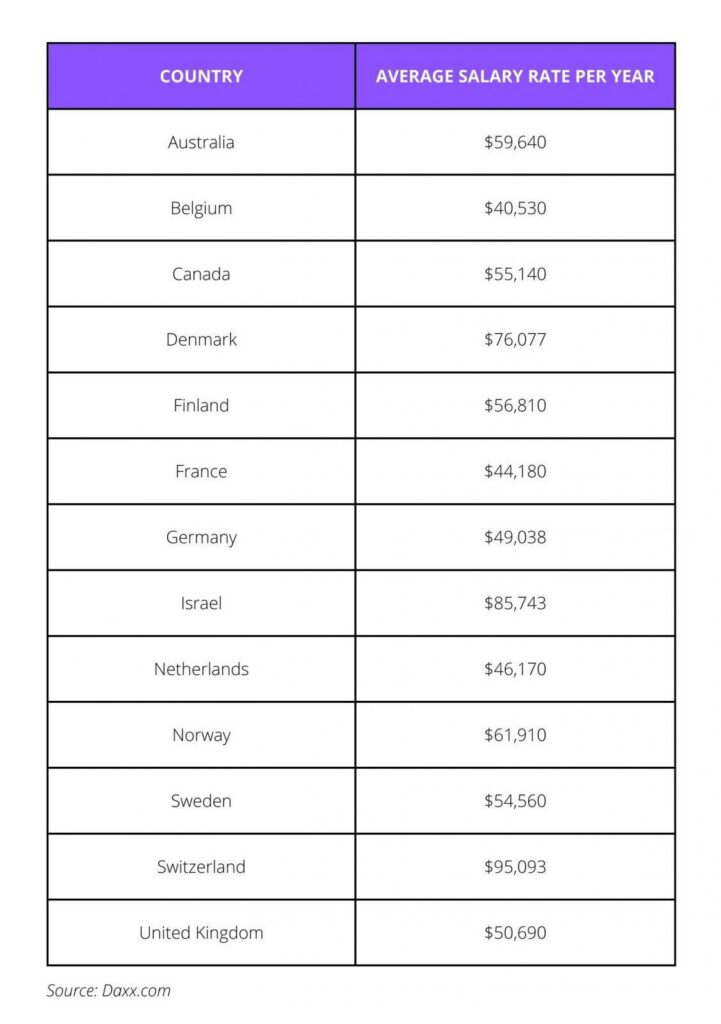 | COUNTRY | AVERAGE SALARY RATE PER YEAR |
|---|---|
| Australia | \$59,640 |
| Belgium | \$40,530 |
| Canada | \$55,140 |
| Denmark | \$76,077 |
| Finland | \$56,810 |
| France | \$44,180 |
| Germany | \$49,038 |
| Israel | \$85,743 |
| Netherlands | \$46,170 |
| Norway | \$61,910 |
| Sweden | \$54,560 |
| Switzerland | \$95,093 |
| United Kingdom | \$50,690 |

Source: Daxx.com